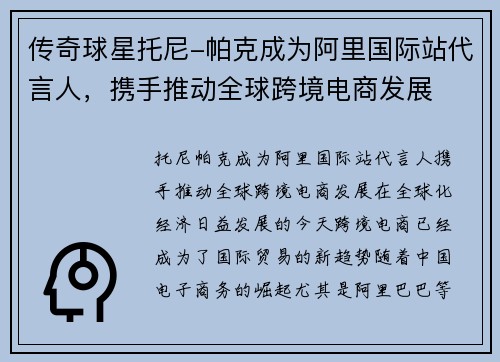 传奇球星托尼-帕克成为阿里国际站代言人，携手推动全球跨境电商发展

托尼帕克成为阿里国际站代言人携手推动全球跨境电商发展在全球化经济日益发展的今天跨境电商已经成为了国际贸易的新趋势随着中国电子商务的崛起尤其是阿里巴巴等